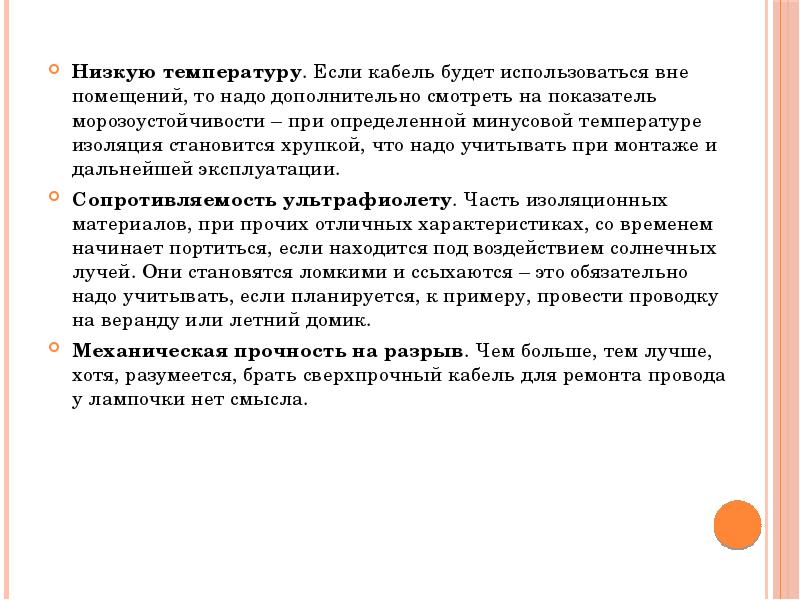 Низкую температуру. Если кабель будет использоваться вне помещений, то надо дополнительно смотреть на показатель морозоустойчивости – при определенной минусовой температуре изоляция становится хрупкой, что надо учитывать при монтаже и дальнейшей эксплуатации.

Сопротивляемость ультрафиолету. Часть изоляционных материалов, при прочих отличных характеристиках, со временем начинает портиться, если находится под воздействием солнечных лучей. Они становятся ломкими и ссыхаются – это обязательно надо учитывать, если планируется, к примеру, провести проводку на веранду или летний домик.

Механическая прочность на разрыв. Чем больше, тем лучше, хотя, разумеется, брать сверхпрочный кабель для ремонта провода у лампочки нет смысла.